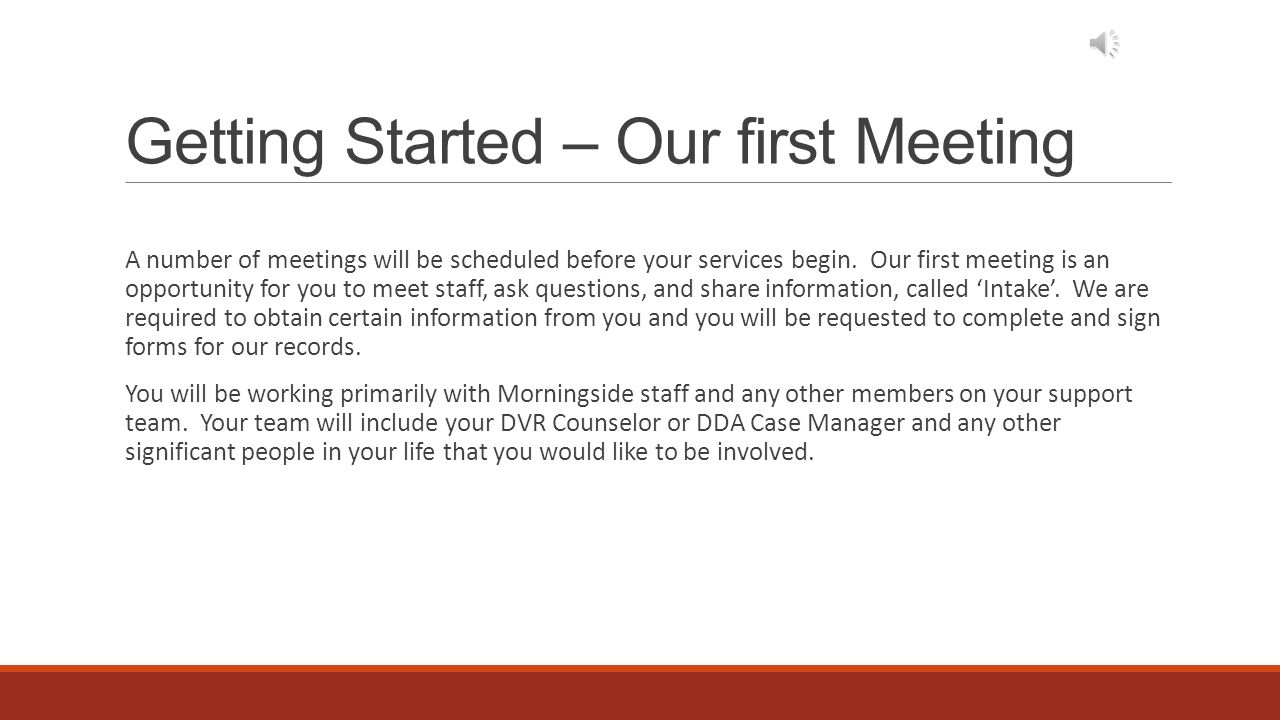 Getting Started – Our first Meeting

A number of meetings will be scheduled before your services begin. Our first meeting is an opportunity for you to meet staff, ask questions, and share information, called ‘Intake’. We are required to obtain certain information from you and you will be requested to complete and sign forms for our records.

You will be working primarily with Morningside staff and any other members on your support team. Your team will include your DVR Counselor or DDA Case Manager and any other significant people in your life that you would like to be involved.